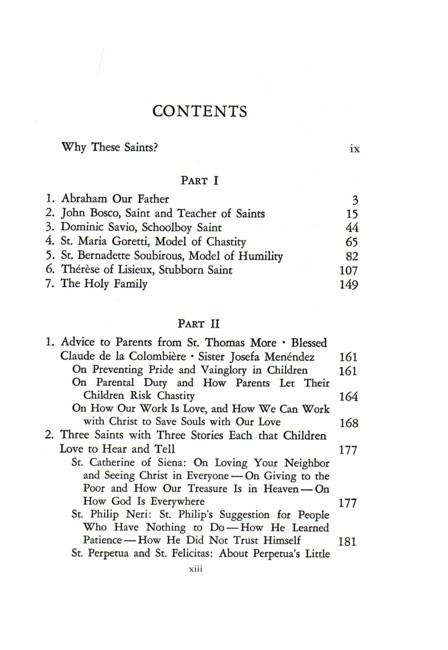 CONTENTS

Why These Saints? ix

PART I

1. Abraham Our Father 3
2. John Bosco, Saint and Teacher of Saints 15
3. Dominic Savio, Schoolboy Saint 44
4. St. Maria Goretti, Model of Chastity 65
5. St. Bernadette Soubirous, Model of Humility 82
6. Thérèse of Lisieux, Stubborn Saint 107
7. The Holy Family 149

PART II

1. Advice to Parents from St. Thomas More · Blessed Claude de la Colombière · Sister Josefa Menéndez 161
On Preventing Pride and Vainglory in Children 161
On Parental Duty and How Parents Let Their Children Risk Chastity 164
On How Our Work Is Love, and How We Can Work with Christ to Save Souls with Our Love 168
2. Three Saints with Three Stories Each that Children Love to Hear and Tell 177
St. Catherine of Siena: On Loving Your Neighbor and Seeing Christ in Everyone — On Giving to the Poor and How Our Treasure Is in Heaven — On How God Is Everywhere 177
St. Philip Neri: St. Philip's Suggestion for People Who Have Nothing to Do — How He Learned Patience — How He Did Not Trust Himself 181
St. Perpetua and St. Felicitas: About Perpetua's Little

xiii